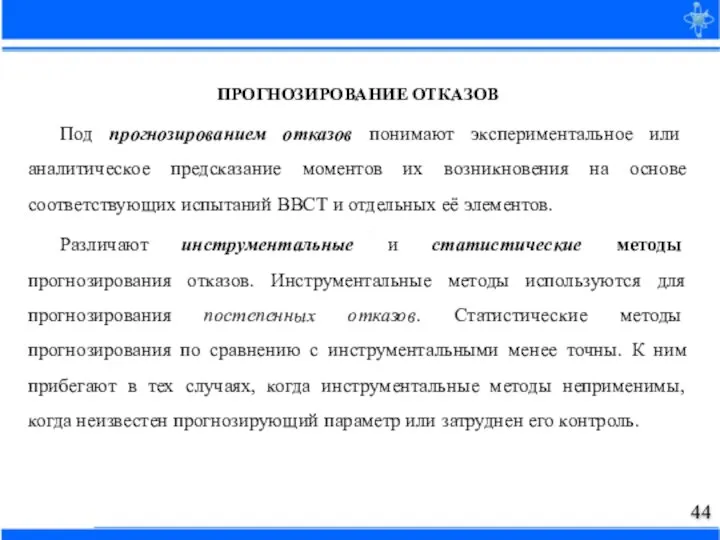 ПРОГНОЗИРОВАНИЕ ОТКАЗОВ

Под прогнозированием отказов понимают экспериментальное или аналитическое предсказание моментов их возникновения на основе соответствующих испытаний ВВСТ и отдельных её элементов.

Различают инструментальные и статистические методы прогнозирования отказов. Инструментальные методы используются для прогнозирования постепенных отказов. Статистические методы прогнозирования по сравнению с инструментальными менее точны. К ним прибегают в тех случаях, когда инструментальные методы неприменимы, когда неизвестен прогнозирующий параметр или затруднен его контроль.

44